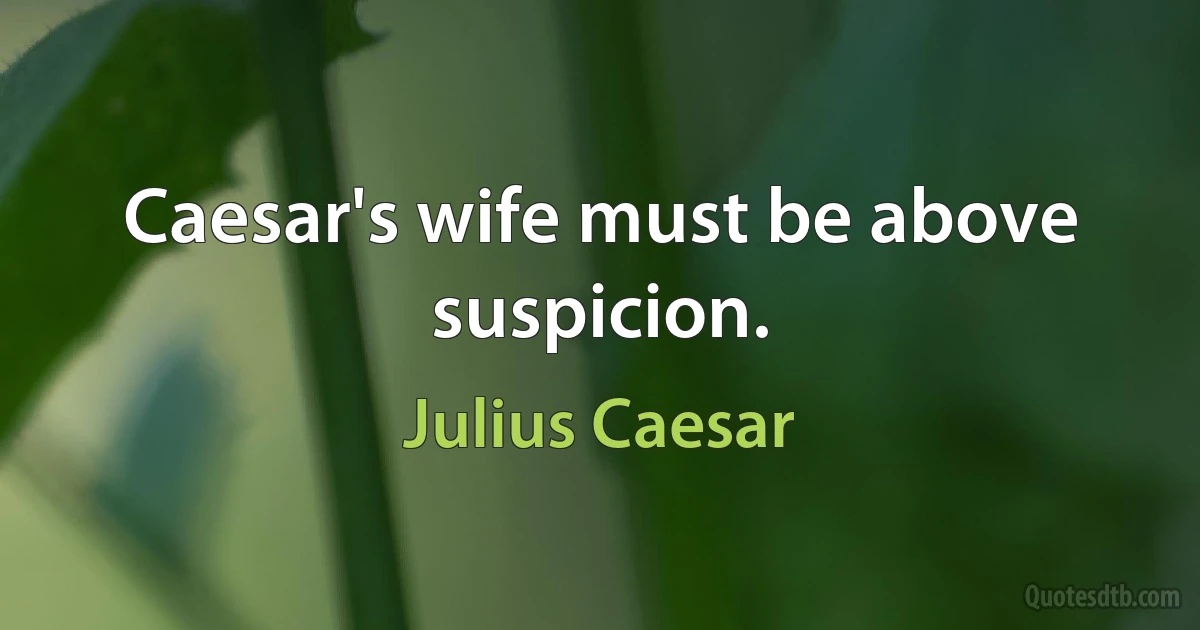 Caesar's wife must be above suspicion.

Julius Caesar

Quotesdtb.com